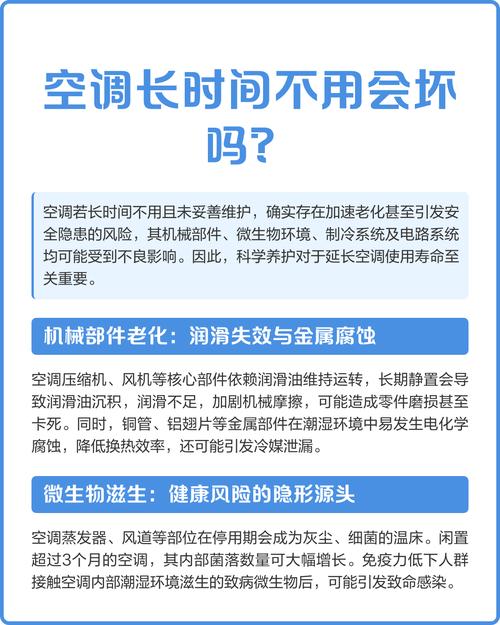 空调长时间不用会坏吗?

空调若长时间不用且未妥善维护，确实存在加速老化甚至引发安全隐患的风险，其机械部件、微生物环境、制冷系统及电路系统均可能受到不良影响。因此，科学养护对于延长空调使用寿命至关重要。

机械部件老化：润滑失效与金属腐蚀

空调压缩机、风机等核心部件依赖润滑油维持运转，长期静置会导致润滑油沉积，润滑不足，加剧机械摩擦，可能造成零件磨损甚至卡死。同时，铜管、铝翅片等金属部件在潮湿环境中易发生电化学腐蚀，降低换热效率，还可能引发冷媒泄漏。

微生物滋生：健康风险的隐形源头

空调蒸发器、风道等部位在停用期会成为灰尘、细菌的温床。闲置超过3个月的空调，其内部菌落数量可大幅增长。免疫力低下人群接触空调内部潮湿环境滋生的致病微生物后，可能引发致命感染。